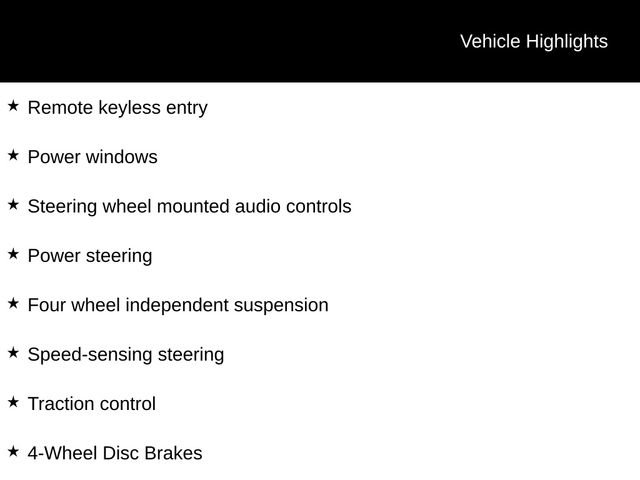 Vehicle Highlights

★ Remote keyless entry

★ Power windows

★ Steering wheel mounted audio controls

★ Power steering

★ Four wheel independent suspension

★ Speed-sensing steering

★ Traction control

★ 4-Wheel Disc Brakes